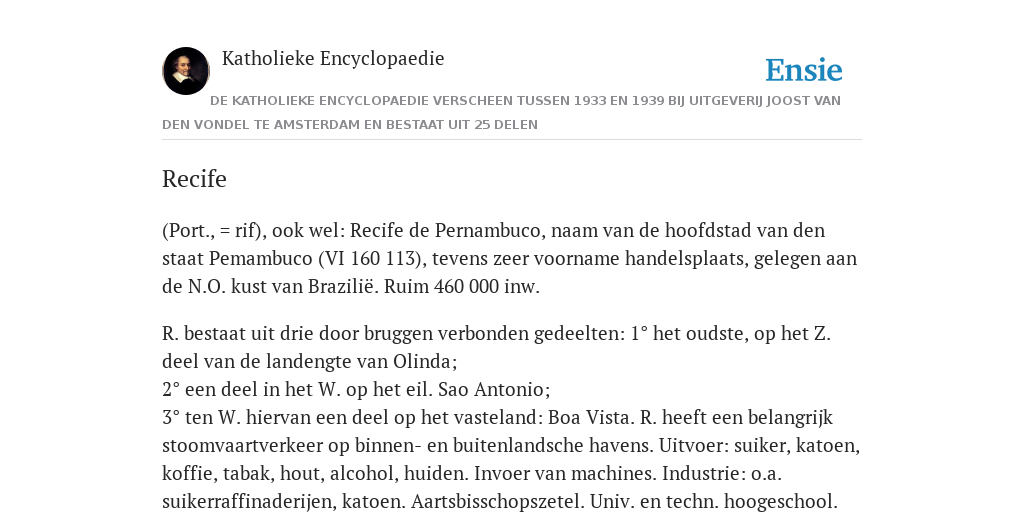 Katholieke Encyclopaedie

Ensie

DE KATHOLIEKE ENCYCLOPAEDIE VERSCHEEN TUSSEN 1933 EN 1939 BIJ UITGEVERIJ JOOST VAN DEN VONDEL TE AMSTERDAM EN BESTAAT UIT 25 DELEN

Recife

(Port., = rif), ook wel: Recife de Pernambuco, naam van de hoofdstad van den staat Pemambuco (VI 160 113), tevens zeer voorname handelsplaats, gelegen aan de N.O. kust van Brazilië. Ruim 460 000 inw.

R. bestaat uit drie door bruggen verbonden gedeelten: 1° het oudste, op het Z. deel van de landengte van Olinda;
2° een deel in het W. op het eil. Sao Antonio;
3° ten W. hiervan een deel op het vasteland: Boa Vista. R. heeft een belangrijk stoomvaartverkeer op binnen- en buitenlandsche havens. Uitvoer: suiker, katoen, koffie, tabak, hout, alcohol, huiden. Invoer van machines. Industrie: o.a. suikerraffinaderijen, katoen. Aartsbisschopszetel. Univ. en techn. hoogeschool.